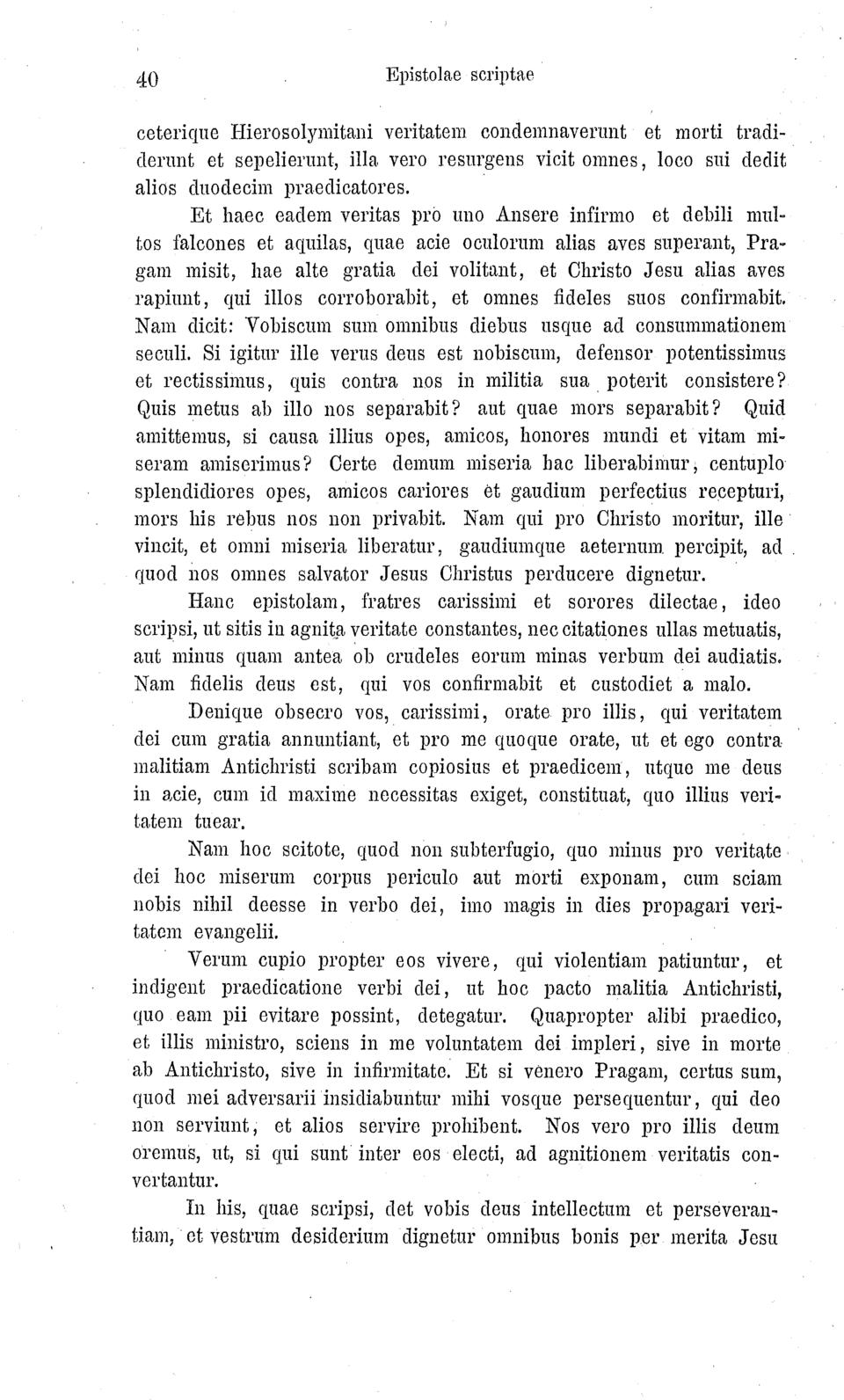 40 Epistolae scriptae

ceterique Hierosolymitani veritatem condemnaverunt et morti tradiderunt et sepelierunt, illa vero resurgens vicit omnes, loco sui dedit alios duodecim praedicatores.

Et haec eadem veritas pro uno Ansere infirmo et debili multos falcones et aquilas, quae acie oculorum alias aves superant, Pragam misit, hae alte gratia dei volitant, et Christo Jesu alias aves rapiunt, qui illos corroborabit, et omnes fideles suos confirmabit. Nam dicit: Vobiscum sum omnibus diebus usque ad consummationem seculi. Si igitur ille verus deus est nobiscum, defensor potentissimus et rectissimus, quis contra nos in militia sua poterit consistere? Quis metus ab illo nos separabit? aut quae mors separabit? Quid amittemus, si causa illius opes, amicos, honores mundi et vitam miseram amiserimus? Certe demum miseria hac liberabimur, centuplo splendidiores opes, amicos cariores et gaudium perfectius recepturi, mors his rebus nos non privabit. Nam qui pro Christo moritur, ille vincit, et omni miseria liberatur, gaudiumque aeternum percipit, ad quod nos omnes salvator Jesus Christus perducere dignetur.

Hanc epistolam, fratres carissimi et sorores dilectae, ideo scripsi, ut sitis in agnita veritate constantes, nec citationes ullas metuatis, aut minus quam antea ob crudeles eorum minas verbum dei audiatis. Nam fidelis deus est, qui vos confirmabit et custodiet a malo.

Denique obsecro vos, carissimi, orate pro illis, qui veritatem dei cum gratia annuntiant, et pro me quoque orate, ut et ego contra malitiam Antichristi scribam copiosius et praedicem, utque me deus in acie, cum id maxime necessitas exiget, constituat, quo illius veritatem tuear.

Nam hoc scitote, quod non subterfugio, quo minus pro veritate dei hoc miserum corpus periculo aut morti exponam, cum sciam nobis nihil deesse in verbo dei, imo magis in dies propagari veritatem evangelii.

Verum cupio propter eos vivere, qui violentiam patiuntur, et indigent praedicatione verbi dei, ut hoc pacto malitia Antichristi, quo eam pii evitare possint, detegatur. Quapropter alibi praedico, et illis ministro, sciens in me voluntatem dei impleri, sive in morte ab Antichristo, sive in infirmitate. Et si venero Pragam, certus sum, quod mei adversarii insidiabuntur mihi vosque persequentur, qui deo non serviunt, et alios servire prohibent. Nos vero pro illis deum oremus, ut, si qui sunt inter eos electi, ad agnitionem veritatis convertantur.

In his, quae scripsi, det vobis deus intellectum et perseverantiam, et vestrum desiderium dignetur omnibus bonis per merita Jesu